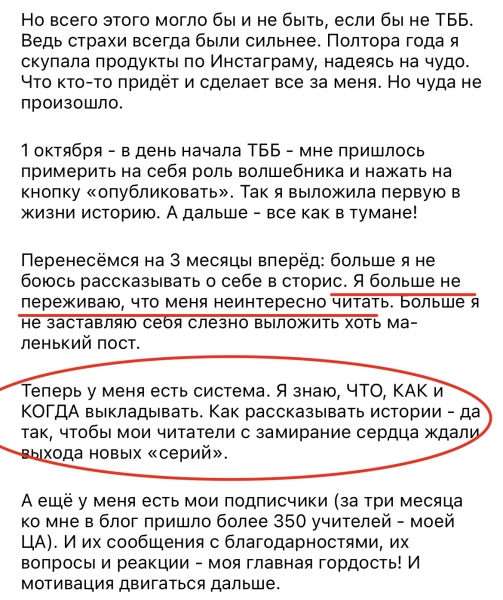 Но всего этого могло бы и не быть, если бы не ТББ. Ведь страхи всегда были сильнее. Полтора года я скупала продукты по Инстаграму, надеясь на чудо. Что кто-то придёт и сделает все за меня. Но чуда не произошло.

1 октября - в день начала ТББ - мне пришлось примерить на себя роль волшебника и нажать на кнопку «опубликовать». Так я выложила первую в жизни историю. А дальше - все как в тумане!

Перенесёмся на 3 месяцы вперёд: больше я не боюсь рассказывать о себе в сторис. Я больше не переживаю, что меня неинтересно читать. Больше я не заставляю себя слезно выложить хоть маленький пост.

Теперь у меня есть система. Я знаю, ЧТО, КАК и КОГДА выкладывать. Как рассказывать истории - да так, чтобы мои читатели с замирание сердца ждали выхода новых «серий».

А ещё у меня есть мои подписчики (за три месяца ко мне в блог пришло более 350 учителей - моей ЦА). И их сообщения с благодарностями, их вопросы и реакции - моя главная гордость! И мотивация двигаться дальше.